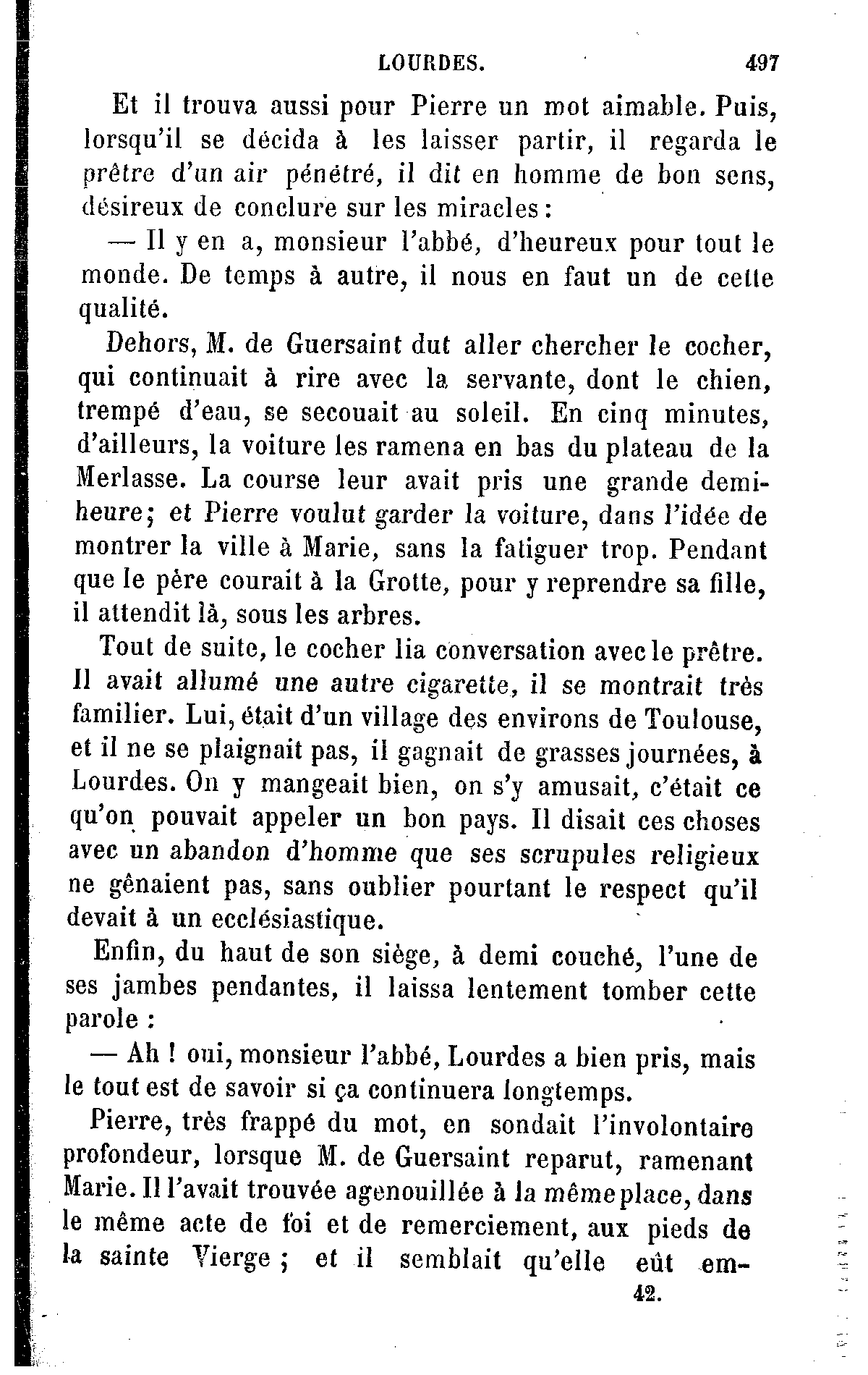 LOURDES. 497

Et il trouva aussi pour Pierre un mot aimable. Puis, lorsqu'il se décida à les laisser partir, il regarda le prêtre d'un air pénétré, il dit en homme de bon sens, désireux de conclure sur les miracles :

— Il y en a, monsieur l'abbé, d'heureux pour tout le monde. De temps à autre, il nous en faut un de cette qualité.

Dehors, M. de Guersaint dut aller chercher le cocher, qui continuait à rire avec la servante, dont le chien, trempé d'eau, se secouait au soleil. En cinq minutes, d'ailleurs, la voiture les ramena en bas du plateau de la Merlasse. La course leur avait pris une grande demi-heure; et Pierre voulut garder la voiture, dans l'idée de montrer la ville à Marie, sans la fatiguer trop. Pendant que le père courait à la Grotte, pour y reprendre sa fille, il attendit là, sous les arbres.

Tout de suite, le cocher lia conversation avec le prêtre. Il avait allumé une autre cigarette, il se montrait très familier. Lui, était d'un village des environs de Toulouse, et il ne se plaignait pas, il gagnait de grasses journées, à Lourdes. On y mangeait bien, on s'y amusait, c'était ce qu'on pouvait appeler un bon pays. Il disait ces choses avec un abandon d'homme que ses scrupules religieux ne gênaient pas, sans oublier pourtant le respect qu'il devait à un ecclésiastique.

Enfin, du haut de son siège, à demi couché, l'une de ses jambes pendantes, il laissa lentement tomber cette parole :

— Ah ! oui, monsieur l'abbé, Lourdes a bien pris, mais le tout est de savoir si ça continuera longtemps.

Pierre, très frappé du mot, en sondait l'involontaire profondeur, lorsque M. de Guersaint reparut, ramenant Marie. Il l'avait trouvée agenouillée à la même place, dans le même acte de foi et de remerciement, aux pieds de la sainte Vierge ; et il semblait qu'elle eût em-

42.